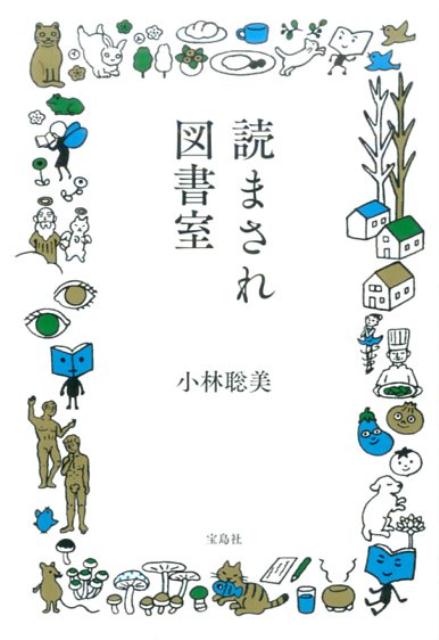 読まされ図書室

小林聡美

宝島社